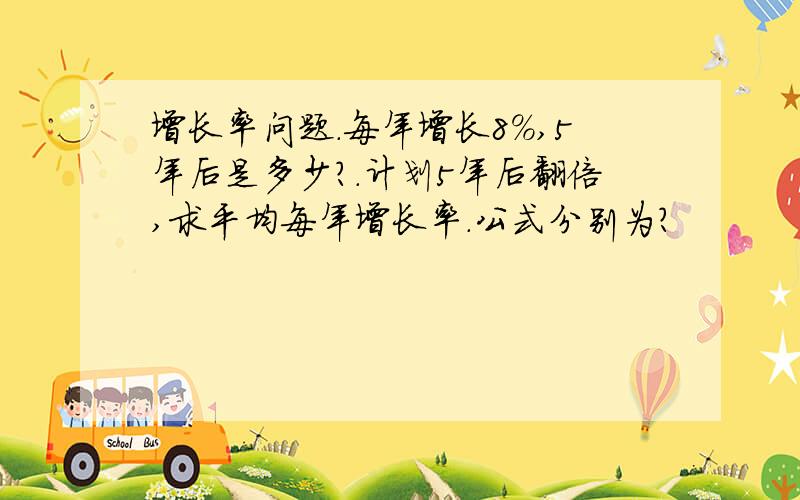 增长率问题.每年增长8%,5年后是多少?.计划5年后翻倍,求平均每年增长率.公式分别为?

School Bus